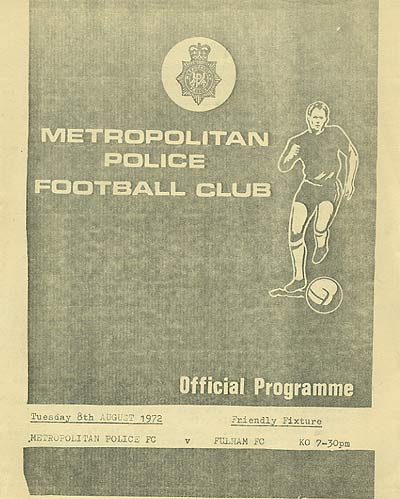 METROPOLITAN POLICE FOOTBALL CLUB

Official Programme

Tuesday 8th AUGUST 1972

Friendly Fixture

METROPOLITAN POLICE FC v FULHAM FC KO 7-30pm